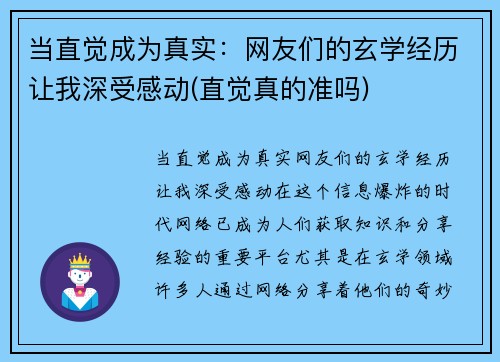 当直觉成为真实：网友们的玄学经历让我深受感动(直觉真的准吗)

当直觉成为真实网友们的玄学经历让我深受感动在这个信息爆炸的时代网络已成为人们获取知识和分享经验的重要平台尤其是在玄学领域许多人通过网络分享着他们的奇妙